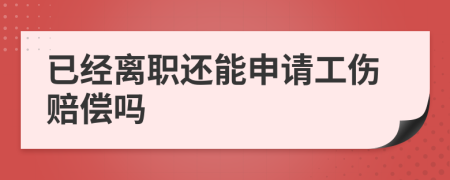 已经离职还能申请工伤赔偿吗